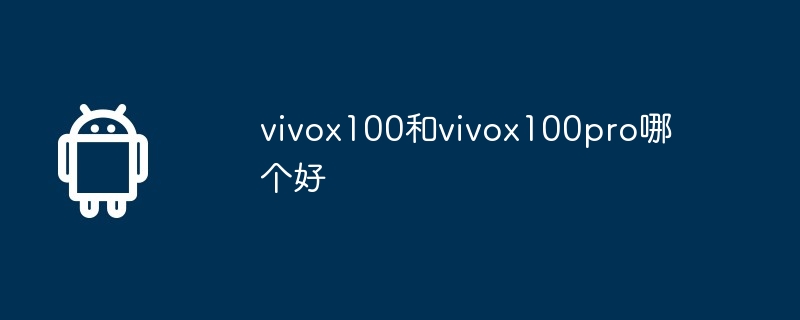 vivox100和vivox100pro哪个好